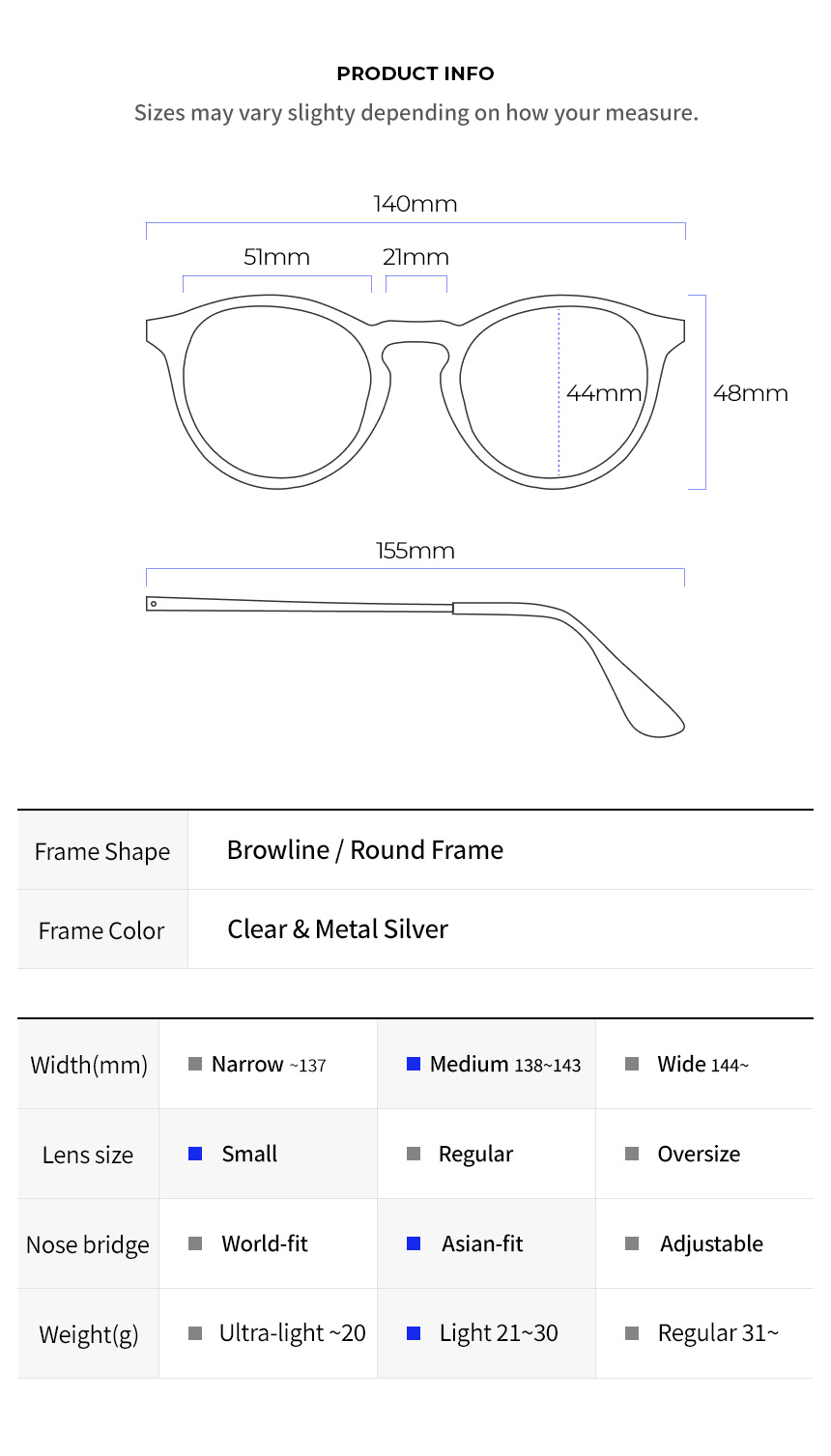 PRODUCT INFO

Sizes may vary slighty depending on how your measure.

140mm

51mm

21mm

44mm

48mm

155mm

| Frame Shape | Browline / Round Frame |
|---|---|
| Frame Color | Clear & Metal Silver |

| Width(mm) | Narrow ~137 | Medium 138~143 | Wide 144~ |
|---|---|---|---|
| Lens size | Small | Regular | Oversize |
| Nose bridge | World-fit | Asian-fit | Adjustable |
| Weight(g) | Ultra-light ~20 | Light 21~30 | Regular 31~ |